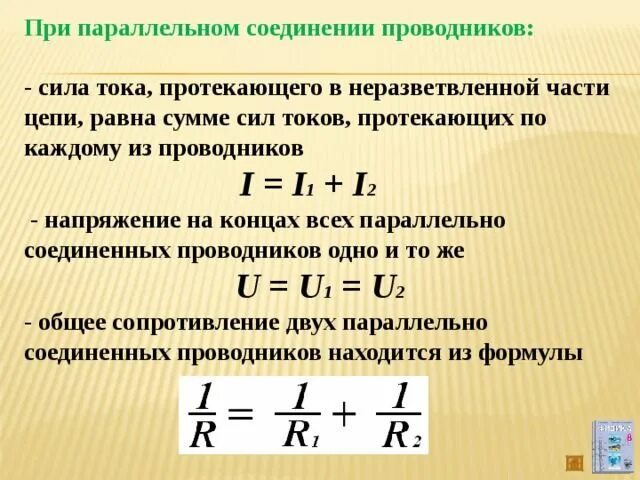 При параллельном соединении проводников:

- сила тока, протекающего в неразветвленной части цепи, равна сумме сил токов, протекающих по каждому из проводников

$I = I_1 + I_2$

- напряжение на концах всех параллельно соединенных проводников одно и то же

$U = U_1 = U_2$

- общее сопротивление двух параллельно соединенных проводников находится из формулы

$\frac{1}{R} = \frac{1}{R_1} + \frac{1}{R_2}$